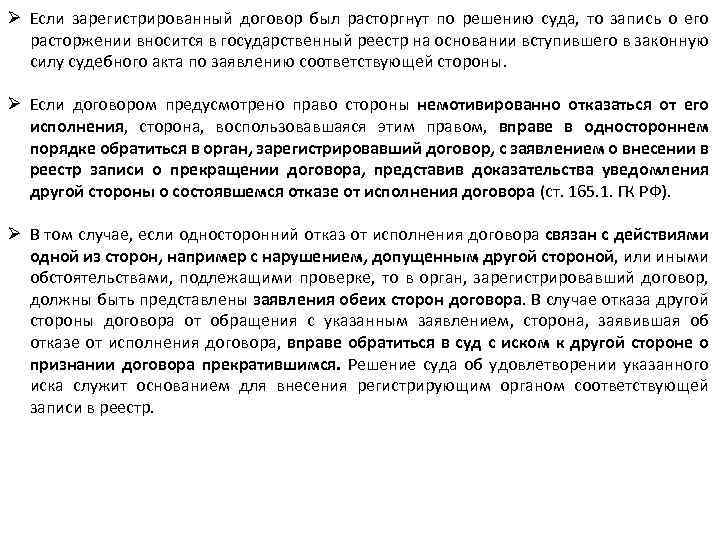 ➢ Если зарегистрированный договор был расторгнут по решению суда, то запись о его расторжении вносится в государственный реестр на основании вступившего в законную силу судебного акта по заявлению соответствующей стороны.

➢ Если договором предусмотрено право стороны немотивированно отказаться от его исполнения, сторона, воспользовавшаяся этим правом, вправе в одностороннем порядке обратиться в орган, зарегистрировавший договор, с заявлением о внесении в реестр записи о прекращении договора, представив доказательства уведомления другой стороны о состоявшемся отказе от исполнения договора (ст. 165.1. ГК РФ).

➢ В том случае, если односторонний отказ от исполнения договора связан с действиями одной из сторон, например с нарушением, допущенным другой стороной, или иными обстоятельствами, подлежащими проверке, то в орган, зарегистрировавший договор, должны быть представлены заявления обеих сторон договора. В случае отказа другой стороны договора от обращения с указанным заявлением, сторона, заявившая об отказе от исполнения договора, вправе обратиться в суд с иском к другой стороне о признании договора прекратившимся. Решение суда об удовлетворении указанного иска служит основанием для внесения регистрирующим органом соответствующей записи в реестр.